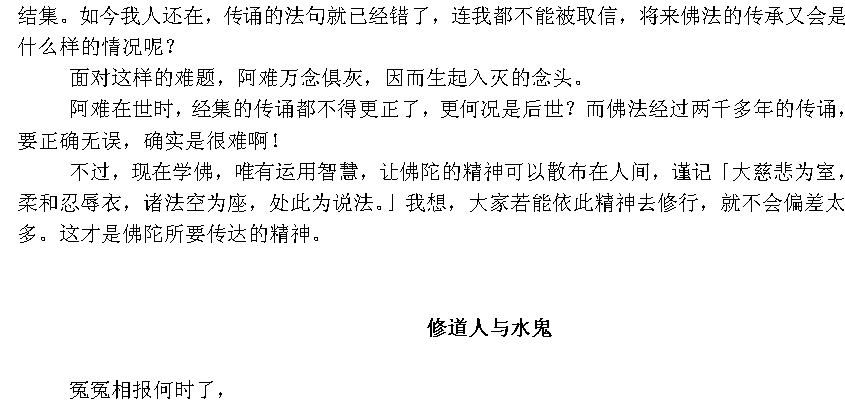 结集。如今我人还在，传诵的法句就已经错了，连我都不能被取信，将来佛法的传承又会是什么样的情况呢？

面对这样的难题，阿难万念俱灰，因而生起入灭的念头。

阿难在世时，经集的传诵都不得更正了，更何况是后世？而佛法经过两千多年的传诵，要正确无误，确实是很难啊！

不过，现在学佛，唯有运用智慧，让佛陀的精神可以散布在人间，谨记「大慈悲为室，柔和忍辱衣，诸法空为座，处此为说法。」我想，大家若能依此精神去修行，就不会偏差太多。这才是佛陀所要传达的精神。

修道人与水鬼

冤冤相报何时了，